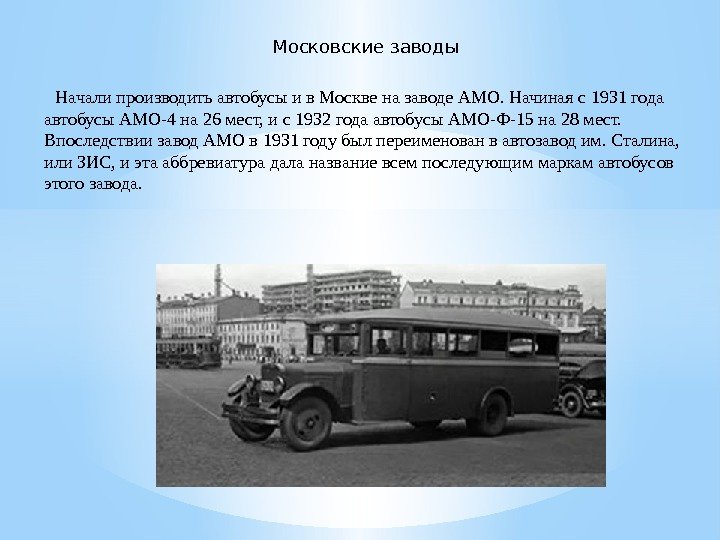 Московские заводы

Начали производить автобусы и в Москве на заводе АМО. Начиная с 1931 года автобусы АМО-4 на 26 мест, и с 1932 года автобусы АМО-Ф-15 на 28 мест. Впоследствии завод АМО в 1931 году был переименован в автозавод им. Сталина, или ЗИС, и эта аббревиатура дала название всем последующим маркам автобусов этого завода.